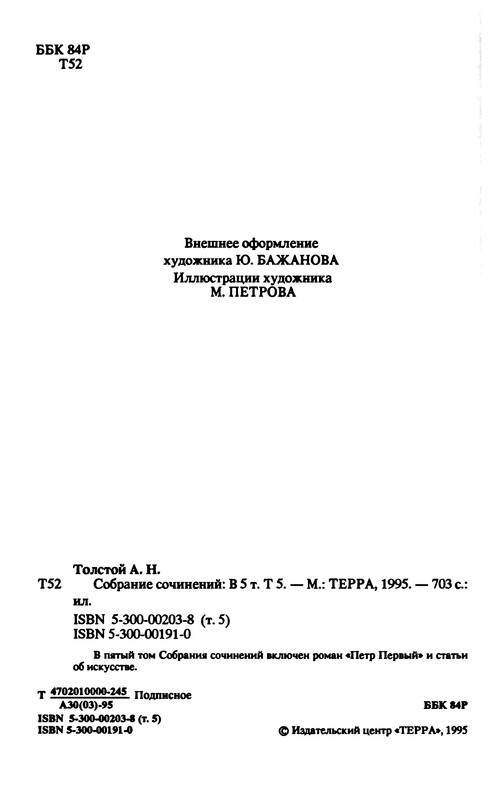 ББК 84Р
Т52

Внешнее оформление
художника Ю. БАЖАНОВА
Иллюстрации художника
М. ПЕТРОВА

Толстой А. Н.
Т52 Собрание сочинений: В 5 т. Т 5. — М.: ТЕРРА, 1995. — 703 с.: ил.
ISBN 5-300-00203-8 (т. 5)
ISBN 5-300-00191-0

В пятый том Собрания сочинений включен роман «Петр Первый» и статьи об искусстве.

Т $\frac{4702010000-245}{А30(03)-95}$ Подписное

ББК 84Р

ISBN 5-300-00203-8 (т. 5)
ISBN 5-300-00191-0

© Издательский центр «ТЕРРА», 1995